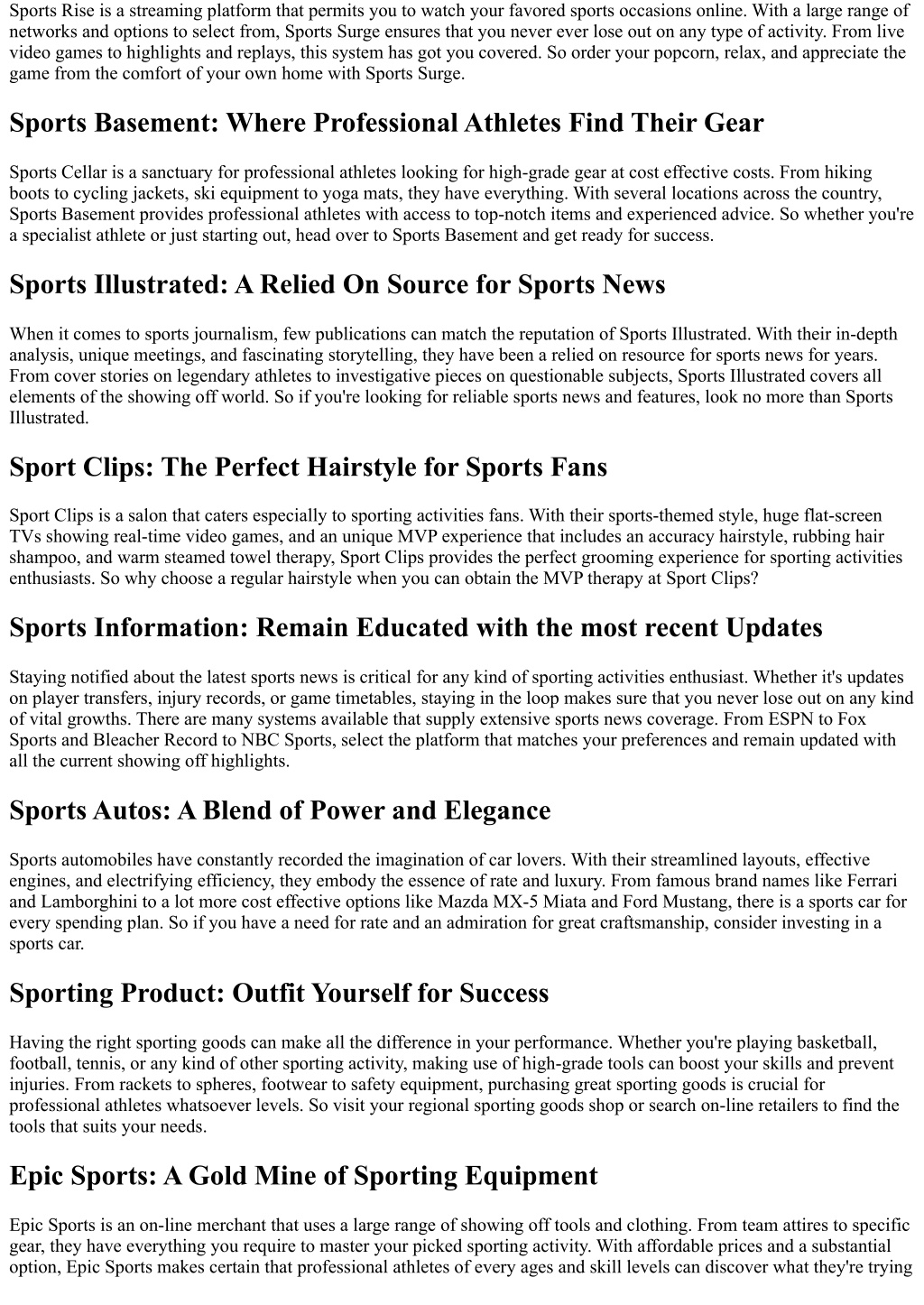 Sports Rise is a streaming platform that permits you to watch your favored sports occasions online. With a large range of networks and options to select from, Sports Surge ensures that you never ever lose out on any type of activity. From live video games to highlights and replays, this system has got you covered. So order your popcorn, relax, and appreciate the game from the comfort of your own home with Sports Surge.

Sports Basement: Where Professional Athletes Find Their Gear

Sports Cellar is a sanctuary for professional athletes looking for high-grade gear at cost effective costs. From hiking boots to cycling jackets, ski equipment to yoga mats, they have everything. With several locations across the country, Sports Basement provides professional athletes with access to top-notch items and experienced advice. So whether you're a specialist athlete or just starting out, head over to Sports Basement and get ready for success.

Sports Illustrated: A Relied On Source for Sports News

When it comes to sports journalism, few publications can match the reputation of Sports Illustrated. With their in-depth analysis, unique meetings, and fascinating storytelling, they have been a relied on resource for sports news for years. From cover stories on legendary athletes to investigative pieces on questionable subjects, Sports Illustrated covers all elements of the showing off world. So if you're looking for reliable sports news and features, look no more than Sports Illustrated.

Sport Clips: The Perfect Hairstyle for Sports Fans

Sport Clips is a salon that caters especially to sporting activities fans. With their sports-themed style, huge flat-screen TVs showing real-time video games, and an unique MVP experience that includes an accuracy hairstyle, rubbing hair shampoo, and warm steamed towel therapy, Sport Clips provides the perfect grooming experience for sporting activities enthusiasts. So why choose a regular hairstyle when you can obtain the MVP therapy at Sport Clips?

Sports Information: Remain Educated with the most recent Updates

Staying notified about the latest sports news is critical for any kind of sporting activities enthusiast. Whether it's updates on player transfers, injury records, or game timetables, staying in the loop makes sure that you never lose out on any kind of vital growths. There are many systems available that supply extensive sports news coverage. From ESPN to Fox Sports and Bleacher Record to NBC Sports, select the platform that matches your preferences and remain updated with all the current showing off highlights.

Sports Autos: A Blend of Power and Elegance

Sports automobiles have constantly recorded the imagination of car lovers. With their streamlined layouts, effective engines, and electrifying efficiency, they embody the essence of rate and luxury. From famous brand names like Ferrari and Lamborghini to a lot more cost effective options like Mazda MX-5 Miata and Ford Mustang, there is a sports car for every spending plan. So if you have a need for rate and an admiration for great craftsmanship, consider investing in a sports car.

Sporting Product: Outfit Yourself for Success

Having the right sporting goods can make all the difference in your performance. Whether you're playing basketball, football, tennis, or any kind of other sporting activity, making use of high-grade tools can boost your skills and prevent injuries. From rackets to spheres, footwear to safety equipment, purchasing great sporting goods is crucial for professional athletes whatsoever levels. So visit your regional sporting goods shop or search on-line retailers to find the tools that suits your needs.

Epic Sports: A Gold Mine of Sporting Equipment

Epic Sports is an on-line merchant that uses a large range of showing off tools and clothing. From team attires to specific gear, they have everything you require to master your picked sporting activity. With affordable prices and a substantial option, Epic Sports makes certain that professional athletes of every ages and skill levels can discover what they're trying